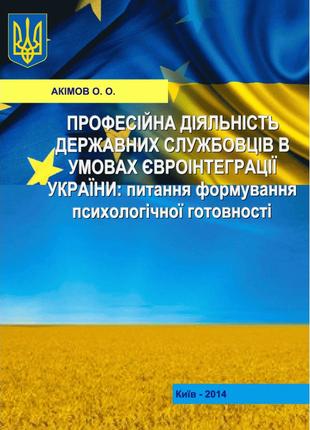 АКІМОВ О. О.

ПРОФЕСІЙНА ДІЯЛЬНІСТЬ ДЕРЖАВНИХ СЛУЖБОВЦІВ В УМОВАХ ЄВРОІНТЕГРАЦІЇ УКРАЇНИ: питання формування психологічної готовності

Київ - 2014